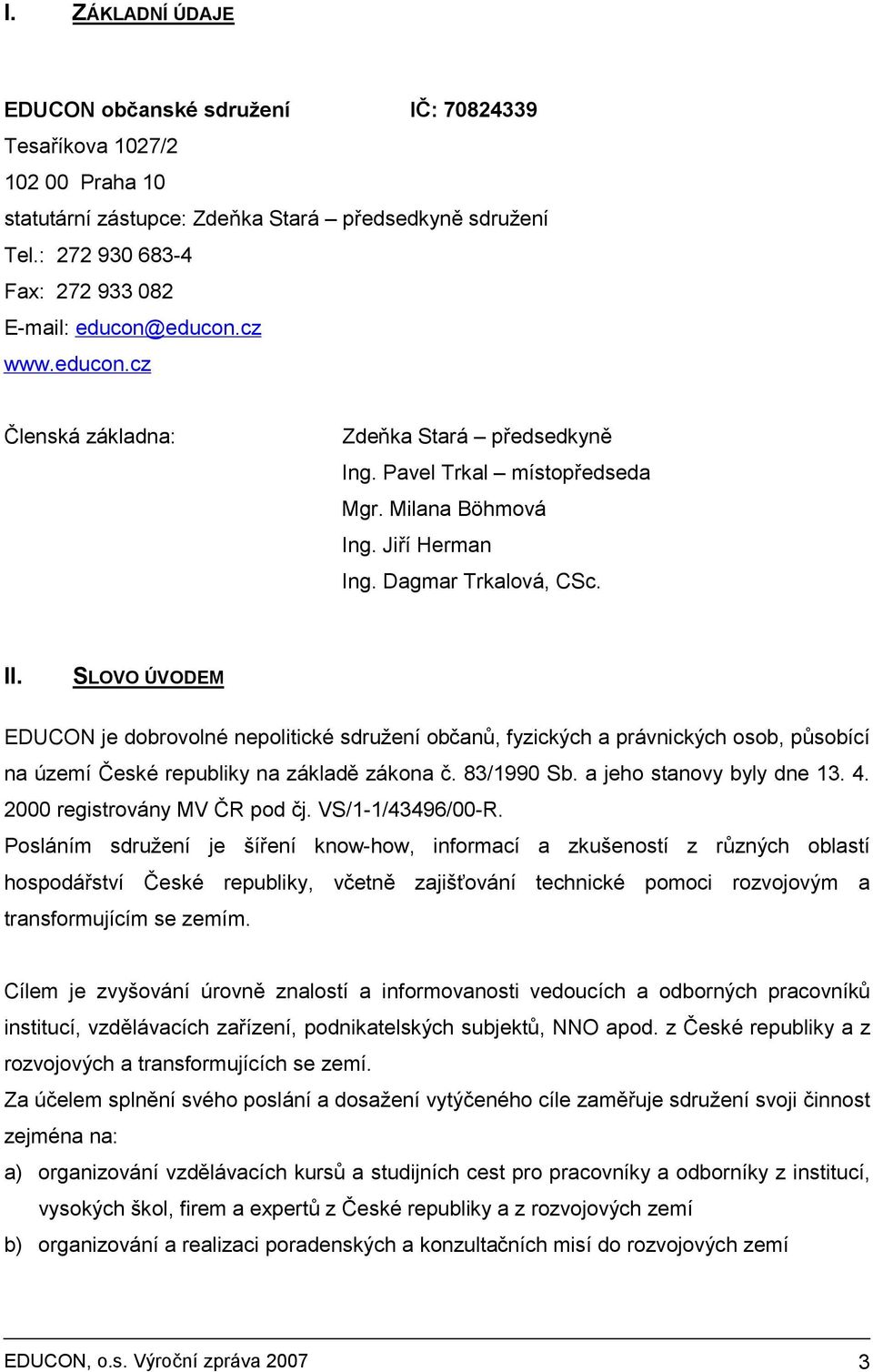 I. ZÁKLADNÍ ÚDAJE

EDUCON občanské sdružení IČ: 70824339
Tesaříkova 1027/2
102 00 Praha 10
statutární zástupce: Zdeňka Stará – předsedkyně sdružení
Tel.: 272 930 683-4
Fax: 272 933 082
E-mail: educon@educon.cz
www.educon.cz

Členská základna: Zdeňka Stará – předsedkyně
Ing. Pavel Trkal – místopředseda
Mgr. Milana Böhmová
Ing. Jiří Herman
Ing. Dagmar Trkalová, CSc.

II. SLOVO ÚVODEM

EDUCON je dobrovolné nepolitické sdružení občanů, fyzických a právnických osob, působící na území České republiky na základě zákona č. 83/1990 Sb. a jeho stanovy byly dne 13. 4. 2000 registrovány MV ČR pod čj. VS/1-1/43496/00-R.
Posláním sdružení je šíření know-how, informací a zkušeností z různých oblastí hospodářství České republiky, včetně zajišťování technické pomoci rozvojovým a transformujícím se zemím.

Cílem je zvyšování úrovně znalostí a informovanosti vedoucích a odborných pracovníků institucí, vzdělávacích zařízení, podnikatelských subjektů, NNO apod. z České republiky a z rozvojových a transformujících se zemí.
Za účelem splnění svého poslání a dosažení vytýčeného cíle zaměřuje sdružení svoji činnost zejména na:
a) organizování vzdělávacích kursů a studijních cest pro pracovníky a odborníky z institucí, vysokých škol, firem a expertů z České republiky a z rozvojových zemí
b) organizování a realizaci poradenských a konzultačních misí do rozvojových zemí

EDUCON, o.s. Výroční zpráva 2007 3